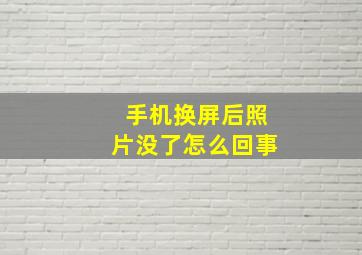 手机换屏后照片没了怎么回事